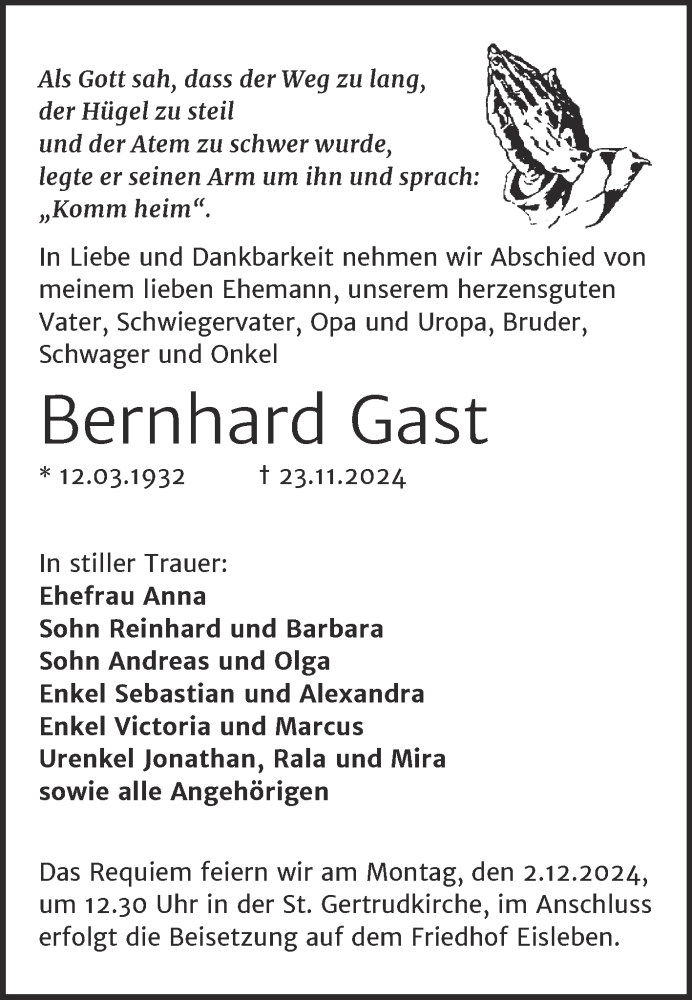 Als Gott sah, dass der Weg zu lang,
der Hügel zu steil
und der Atem zu schwer wurde,
legte er seinen Arm um ihn und sprach:
„Komm heim“.

In Liebe und Dankbarkeit nehmen wir Abschied von meinem lieben Ehemann, unserem herzensguten Vater, Schwiegervater, Opa und Uropa, Bruder, Schwager und Onkel

Bernhard Gast

* 12.03.1932 † 23.11.2024

In stiller Trauer:
Ehefrau Anna
Sohn Reinhard und Barbara
Sohn Andreas und Olga
Enkel Sebastian und Alexandra
Enkel Victoria und Marcus
Urenkel Jonathan, Rala und Mira
sowie alle Angehörigen

Das Requiem feiern wir am Montag, den 2.12.2024, um 12.30 Uhr in der St. Gertrudkirche, im Anschluss erfolgt die Beisetzung auf dem Friedhof Eisleben.